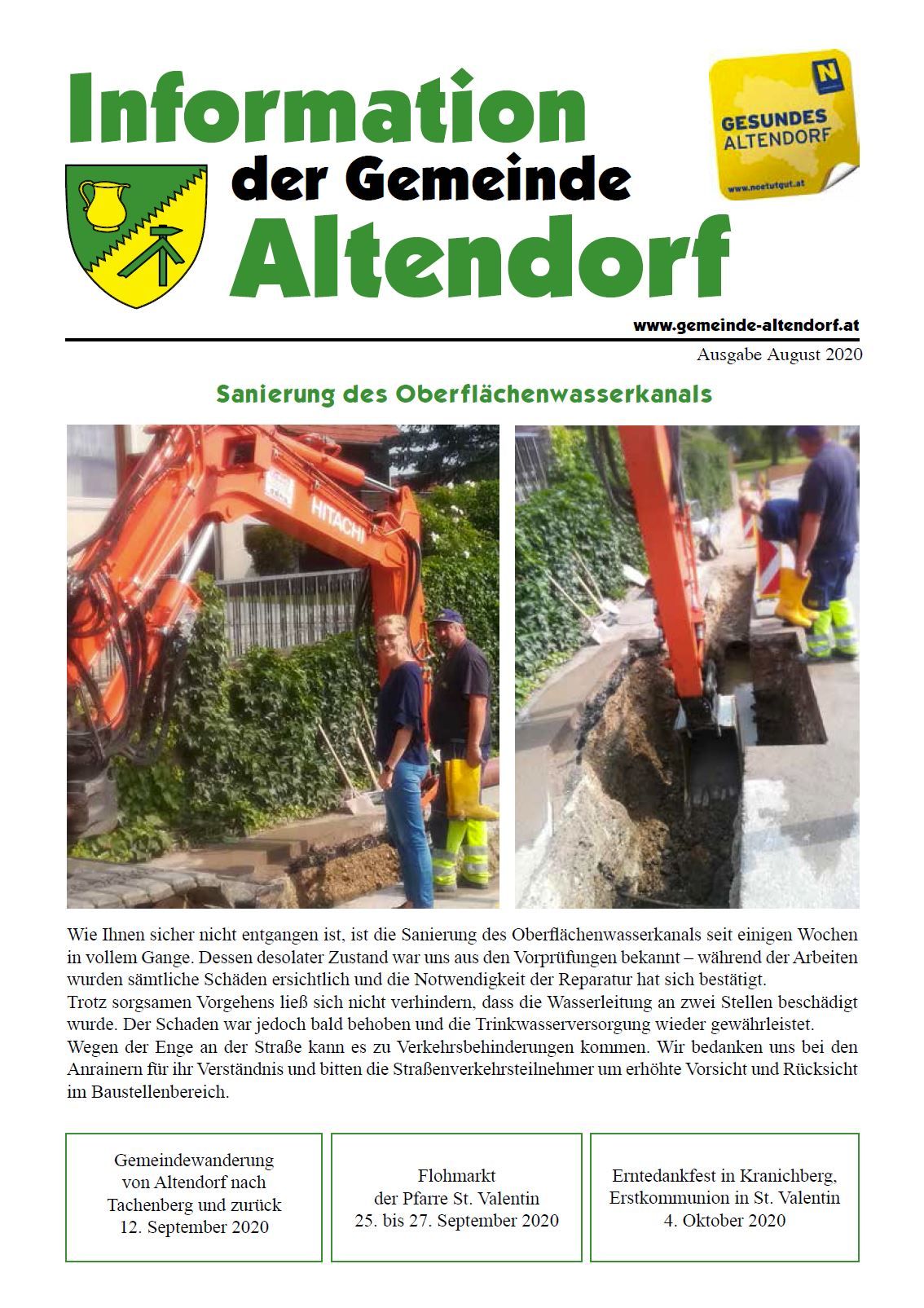 Information der Gemeinde Altendorf

N
GESUNDES ALTENDORF
www.noetutgut.at

www.gemeinde-altendorf.at

Ausgabe August 2020

Sanierung des Oberflächenwasserkanals

HITACHI

Wie Ihnen sicher nicht entgangen ist, ist die Sanierung des Oberflächenwasserkanals seit einigen Wochen in vollem Gange. Dessen desolater Zustand war uns aus den Vorprüfungen bekannt – während der Arbeiten wurden sämtliche Schäden ersichtlich und die Notwendigkeit der Reparatur hat sich bestätigt.
Trotz sorgsamen Vorgehens ließ sich nicht verhindern, dass die Wasserleitung an zwei Stellen beschädigt wurde. Der Schaden war jedoch bald behoben und die Trinkwasserversorgung wieder gewährleistet.
Wegen der Enge an der Straße kann es zu Verkehrsbehinderungen kommen. Wir bedanken uns bei den Anrainern für ihr Verständnis und bitten die Straßenverkehrsteilnehmer um erhöhte Vorsicht und Rücksicht im Baustellenbereich.

Gemeindewanderung von Altendorf nach Tachenberg und zurück
12. September 2020

Flohmarkt der Pfarre St. Valentin
25. bis 27. September 2020

Erntedankfest in Kranichberg, Erstkommunion in St. Valentin
4. Oktober 2020